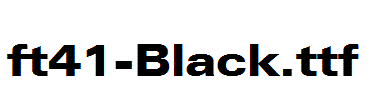 ft41-Black.ttf